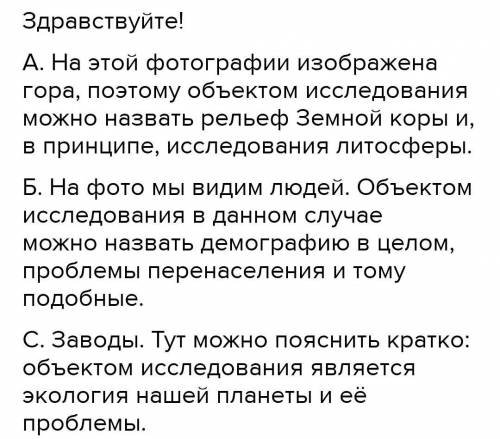 Здравствуйте!

А. На этой фотографии изображена гора, поэтому объектом исследования можно назвать рельеф Земной коры и, в принципе, исследования литосферы.

Б. На фото мы видим людей. Объектом исследования в данном случае можно назвать демографию в целом, проблемы перенаселения и тому подобные.

С. Заводы. Тут можно пояснить кратко: объектом исследования является экология нашей планеты и её проблемы.